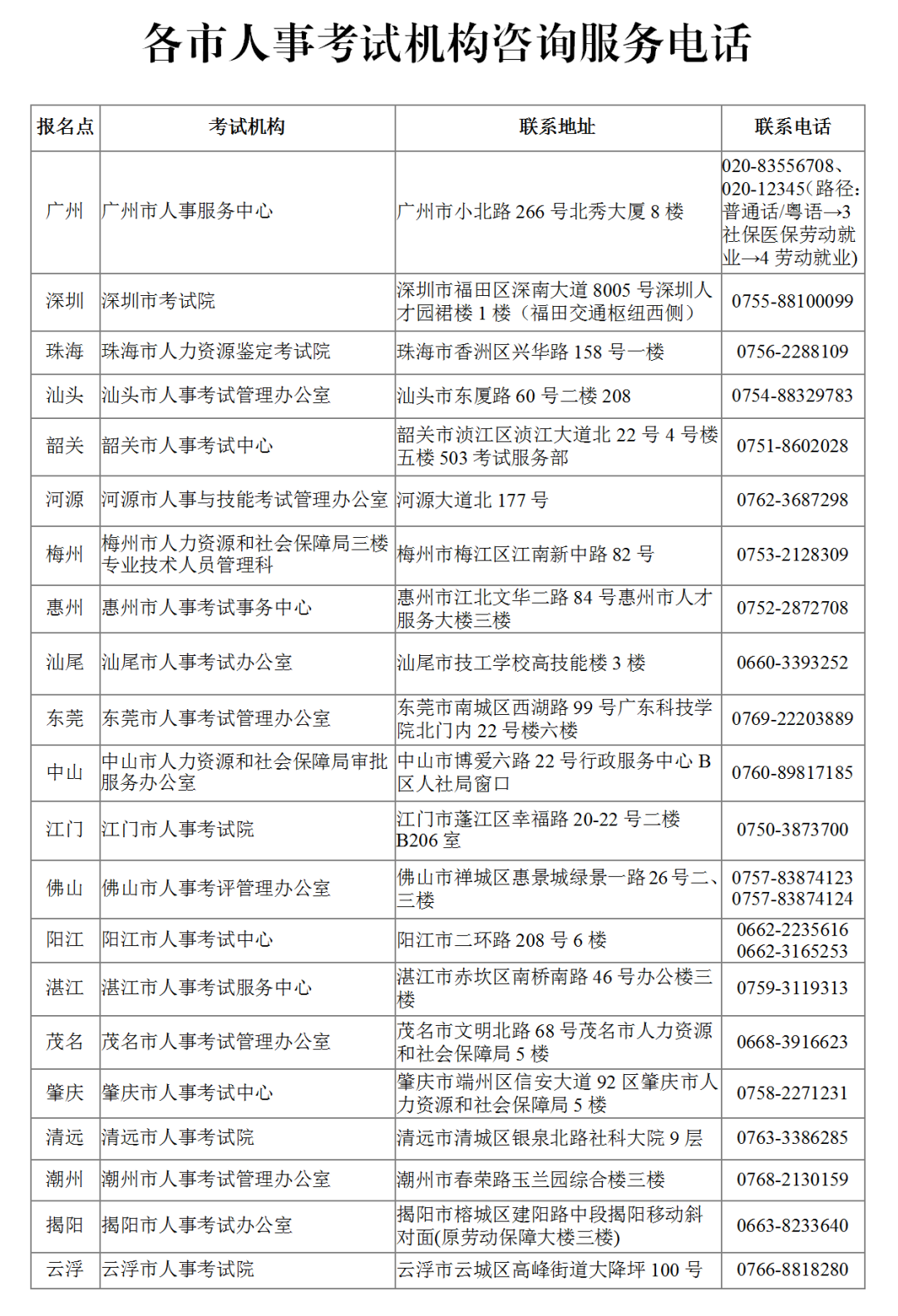 各市人事考试机构咨询服务电话

| 报名点 | 考试机构 | 联系地址 | 联系电话 |
|---|---|---|---|
| 广州 | 广州市人事服务中心 | 广州市小北路 266 号北秀大厦 8 楼 | 020-83556708、020-12345(路径:普通话/粤语→3 社保医保劳动就业→4 劳动就业) |
| 深圳 | 深圳市考试院 | 深圳市福田区深南大道 8005 号深圳人才园裙楼 1 楼(福田交通枢纽西侧) | 0755-88100099 |
| 珠海 | 珠海市人力资源鉴定考试院 | 珠海市香洲区兴华路 158 号一楼 | 0756-2288109 |
| 汕头 | 汕头市人事考试管理办公室 | 汕头市东厦路 60 号二楼 208 | 0754-88329783 |
| 韶关 | 韶关市人事考试中心 | 韶关市浈江区浈江大道北 22 号 4 号楼五楼 503 考试服务部 | 0751-8602028 |
| 河源 | 河源市人事与技能考试管理办公室 | 河源大道北 177 号 | 0762-3687298 |
| 梅州 | 梅州市人力资源和社会保障局三楼专业技术人员管理科 | 梅州市梅江区江南新中路 82 号 | 0753-2128309 |
| 惠州 | 惠州市人事考试事务中心 | 惠州市江北文华二路 84 号惠州市人才服务大楼三楼 | 0752-2872708 |
| 汕尾 | 汕尾市人事考试办公室 | 汕尾市技工学校高技能楼 3 楼 | 0660-3393252 |
| 东莞 | 东莞市人事考试管理办公室 | 东莞市南城区西湖路 99 号广东科技学院北门内 22 号楼六楼 | 0769-22203889 |
| 中山 | 中山市人力资源和社会保障局审批服务办公室 | 中山市博爱六路 22 号行政服务中心 B 区人社局窗口 | 0760-89817185 |
| 江门 | 江门市人事考试院 | 江门市蓬江区幸福路 20-22 号二楼 B206 室 | 0750-3873700 |
| 佛山 | 佛山市人事考评管理办公室 | 佛山市禅城区惠景城绿景一路 26 号二、三楼 | 0757-83874123 0757-83874124 |
| 阳江 | 阳江市人事考试中心 | 阳江市二环路 208 号 6 楼 | 0662-2235616 0662-3165253 |
| 湛江 | 湛江市人事考试服务中心 | 湛江市赤坎区南桥南路 46 号办公楼三楼 | 0759-3119313 |
| 茂名 | 茂名市人事考试管理办公室 | 茂名市文明北路 68 号茂名市人力资源和社会保障局 5 楼 | 0668-3916623 |
| 肇庆 | 肇庆市人事考试中心 | 肇庆市端州区信安大道 92 区肇庆市人力资源和社会保障局 5 楼 | 0758-2271231 |
| 清远 | 清远市人事考试院 | 清远市清城区银泉北路社科大院 9 层 | 0763-3386285 |
| 潮州 | 潮州市人事考试管理办公室 | 潮州市春荣路玉兰园综合楼三楼 | 0768-2130159 |
| 揭阳 | 揭阳市人事考试办公室 | 揭阳市榕城区建阳路中段揭阳移动斜对面(原劳动保障大楼三楼) | 0663-8233640 |
| 云浮 | 云浮市人事考试院 | 云浮市云城区高峰街道大降坪 100 号 | 0766-8818280 |